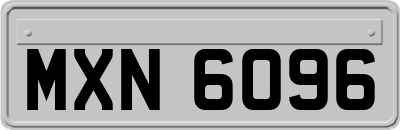 MXN 6096